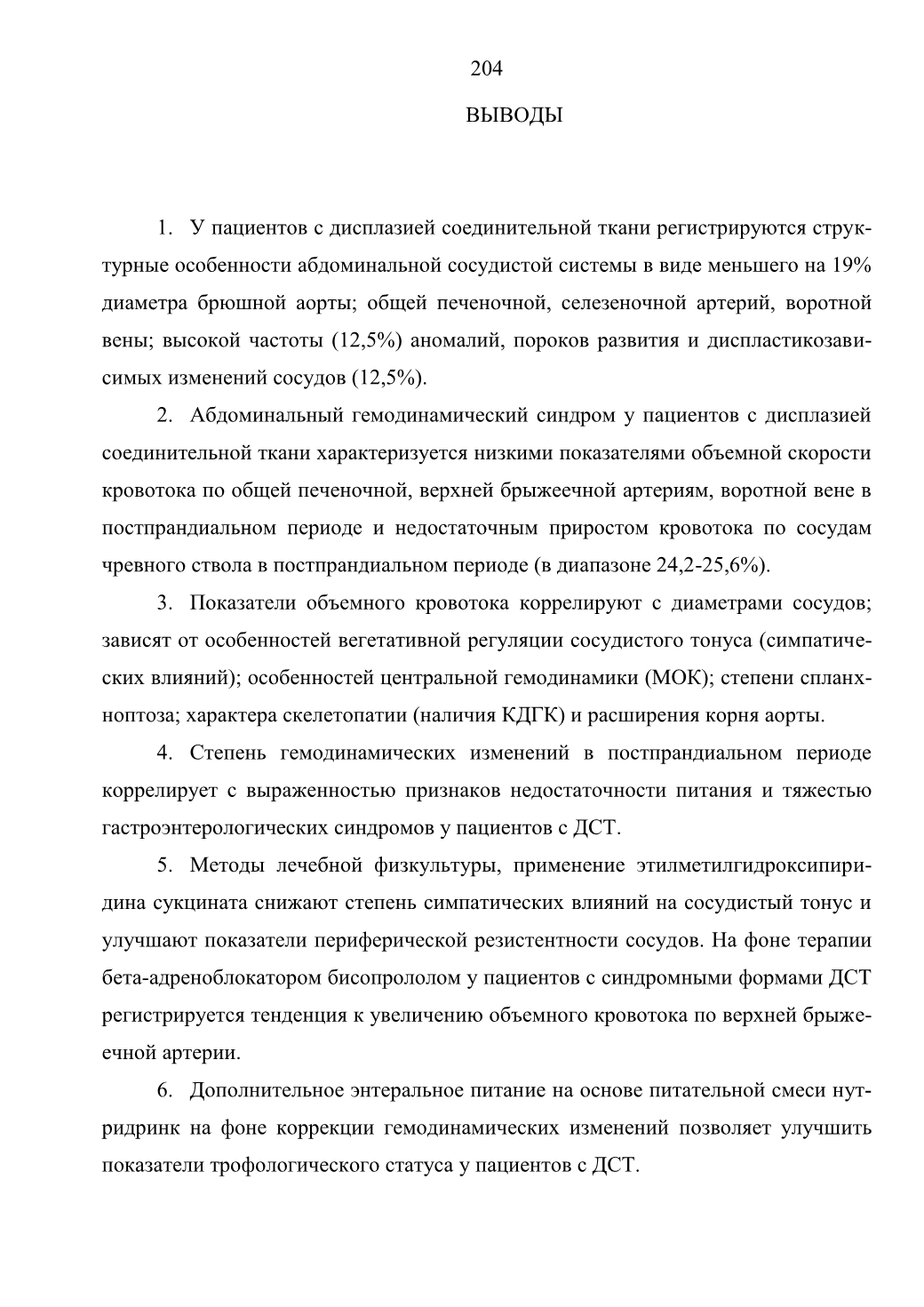 204

ВЫВОДЫ

1. У пациентов с дисплазией соединительной ткани регистрируются структурные особенности абдоминальной сосудистой системы в виде меньшего на 19% диаметра брюшной аорты; общей печеночной, селезеночной артерий, воротной вены; высокой частоты (12,5%) аномалий, пороков развития и диспластикозависимых изменений сосудов (12,5%).

2. Абдоминальный гемодинамический синдром у пациентов с дисплазией соединительной ткани характеризуется низкими показателями объемной скорости кровотока по общей печеночной, верхней брыжеечной артериям, воротной вене в постпрандиальном периоде и недостаточным приростом кровотока по сосудам чревного ствола в постпрандиальном периоде (в диапазоне 24,2-25,6%).

3. Показатели объемного кровотока коррелируют с диаметрами сосудов; зависят от особенностей вегетативной регуляции сосудистого тонуса (симпатических влияний); особенностей центральной гемодинамики (МОК); степени спланхноптоза; характера скелетопатии (наличия КДГК) и расширения корня аорты.

4. Степень гемодинамических изменений в постпрандиальном периоде коррелирует с выраженностью признаков недостаточности питания и тяжестью гастроэнтерологических синдромов у пациентов с ДСТ.

5. Методы лечебной физкультуры, применение этилметилгидроксипиридина сукцината снижают степень симпатических влияний на сосудистый тонус и улучшают показатели периферической резистентности сосудов. На фоне терапии бета-адреноблокатором бисопрололом у пациентов с синдромными формами ДСТ регистрируется тенденция к увеличению объемного кровотока по верхней брыжеечной артерии.

6. Дополнительное энтеральное питание на основе питательной смеси нутридринк на фоне коррекции гемодинамических изменений позволяет улучшить показатели трофологического статуса у пациентов с ДСТ.